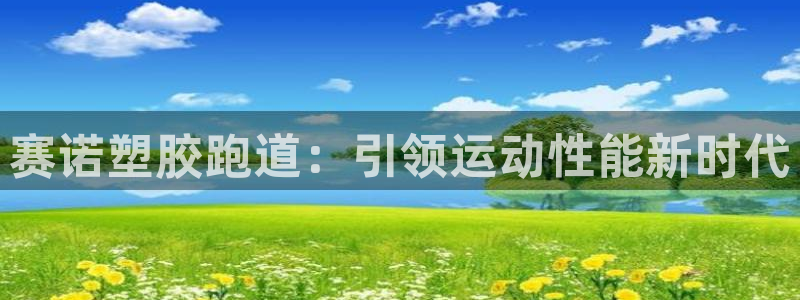 赛诺塑胶跑道：引领运动性能新时代